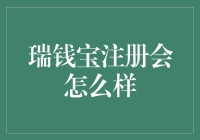 瑞钱宝注册会怎么样